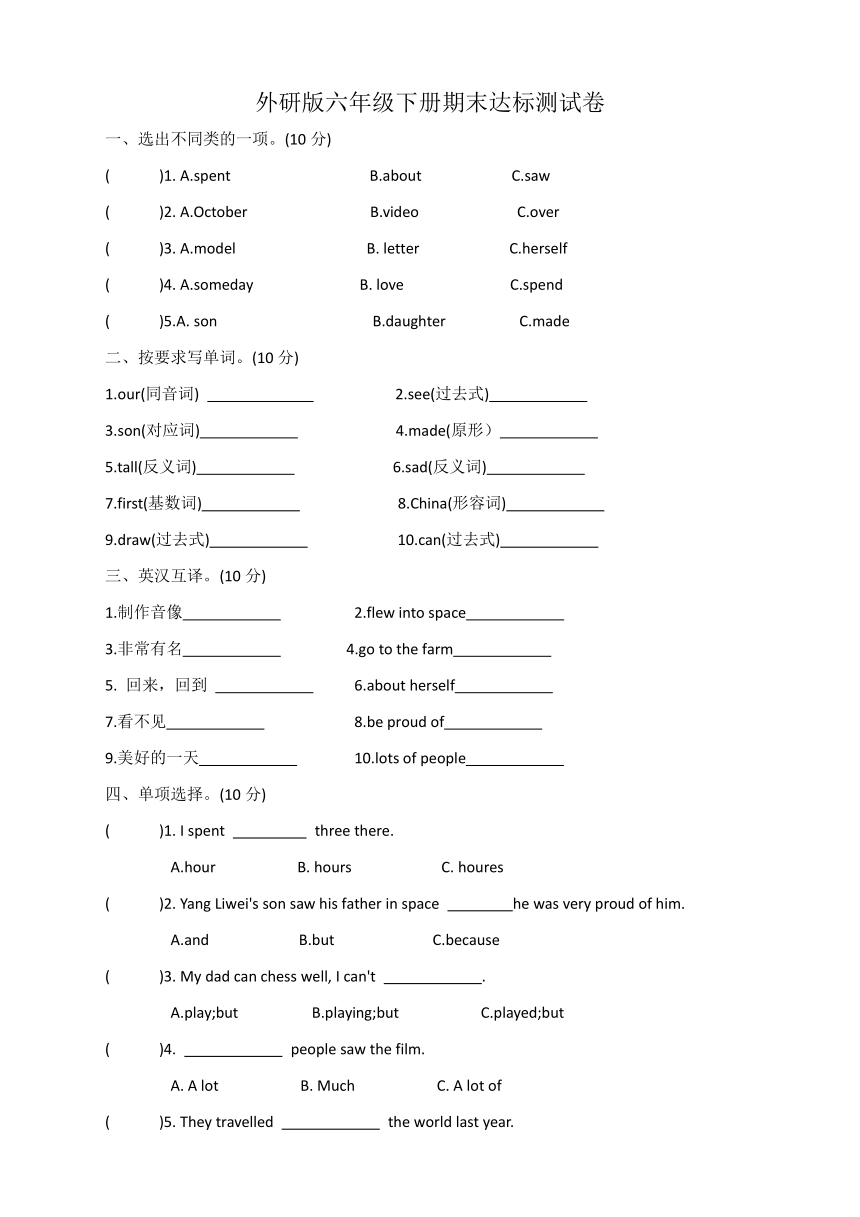 外研版六年级下册期末达标测试卷

一、选出不同类的一项。(10 分)

(　　)1. A.spent　　B.about　　C.saw

(　　)2. A.October　　B.video　　C.over

(　　)3. A.model　　B. letter　　C.herself

(　　)4. A.someday　　B. love　　C.spend

(　　)5.A. son　　B.daughter　　C.made

二、按要求写单词。(10 分)

1.our(同音词) ____________　　2.see(过去式)____________

3.son(对应词)____________　　4.made(原形）____________

5.tall(反义词)____________　　6.sad(反义词)____________

7.first(基数词)____________　　8.China(形容词)____________

9.draw(过去式)____________　　10.can(过去式)____________

三、英汉互译。(10 分)

1.制作音像____________　　2.flew into space____________

3.非常有名____________　　4.go to the farm____________

5. 回来，回到 ____________　　6.about herself____________

7.看不见____________　　8.be proud of____________

9.美好的一天____________　　10.lots of people____________

四、单项选择。(10 分)

(　　)1. I spent _________ three there.

A.hour　　B. hours　　C. houres

(　　)2. Yang Liwei's son saw his father in space ________he was very proud of him.

A.and　　B.but　　C.because

(　　)3. My dad can chess well, I can't ____________.

A.play;but　　B.playing;but　　C.played;but

(　　)4. ____________ people saw the film.

A. A lot　　B. Much　　C. A lot of

(　　)5. They travelled ____________ the world last year.